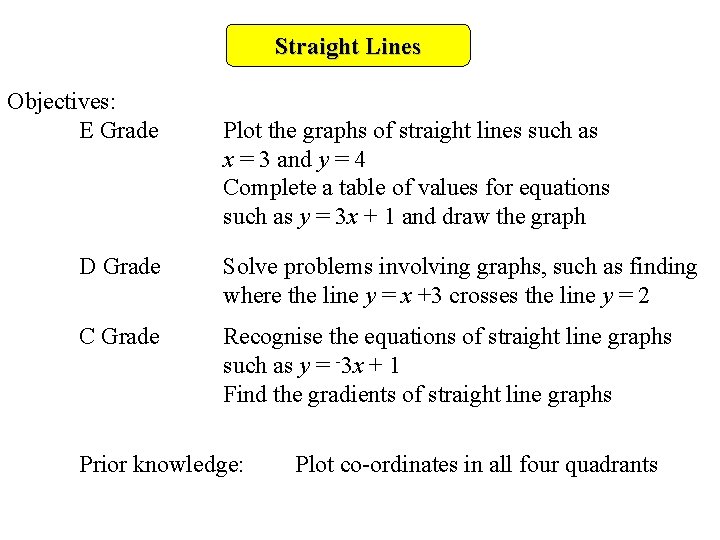 Straight Lines

Objectives:

E Grade

Plot the graphs of straight lines such as $x = 3$ and $y = 4$
Complete a table of values for equations such as $y = 3x + 1$ and draw the graph

D Grade

Solve problems involving graphs, such as finding where the line $y = x + 3$ crosses the line $y = 2$

C Grade

Recognise the equations of straight line graphs such as $y = {}^{-}3x + 1$
Find the gradients of straight line graphs

Prior knowledge: Plot co-ordinates in all four quadrants